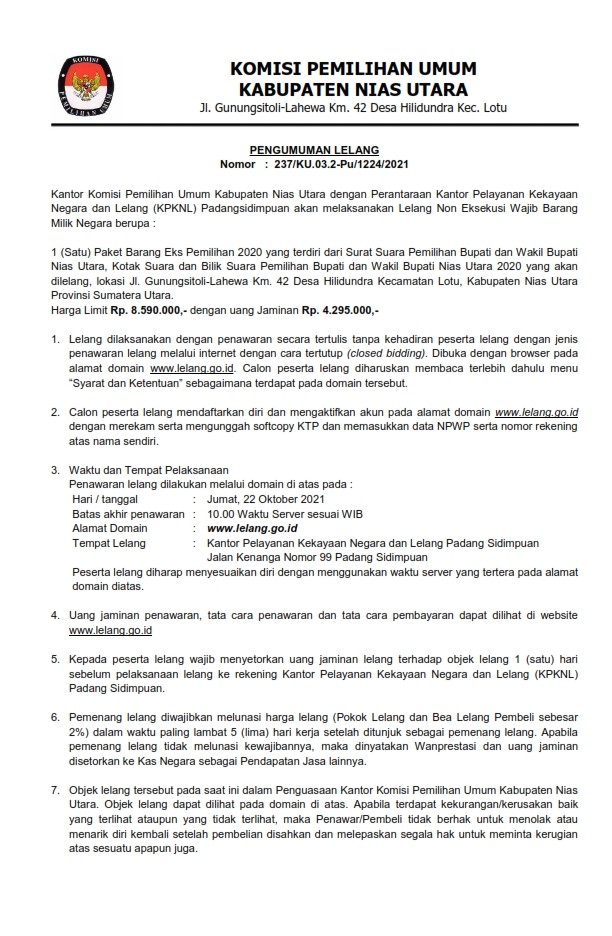 KOMISI PEMILIHAN UMUM

KOMISI PEMILIHAN UMUM
KABUPATEN NIAS UTARA
Jl. Gunungsitoli-Lahewa Km. 42 Desa Hilidundra Kec. Lotu

PENGUMUMAN LELANG
Nomor : 237/KU.03.2-Pu/1224/2021

Kantor Komisi Pemilihan Umum Kabupaten Nias Utara dengan Perantaraan Kantor Pelayanan Kekayaan Negara dan Lelang (KPKNL) Padangsidimpuan akan melaksanakan Lelang Non Eksekusi Wajib Barang Milik Negara berupa :

1 (Satu) Paket Barang Eks Pemilihan 2020 yang terdiri dari Surat Suara Pemilihan Bupati dan Wakil Bupati Nias Utara, Kotak Suara dan Bilik Suara Pemilihan Bupati dan Wakil Bupati Nias Utara 2020 yang akan dilelang, lokasi Jl. Gunungsitoli-Lahewa Km. 42 Desa Hilidundra Kecamatan Lotu, Kabupaten Nias Utara Provinsi Sumatera Utara.
Harga Limit Rp. 8.590.000,- dengan uang Jaminan Rp. 4.295.000,-

1. Lelang dilaksanakan dengan penawaran secara tertulis tanpa kehadiran peserta lelang dengan jenis penawaran lelang melalui internet dengan cara tertutup (closed bidding). Dibuka dengan browser pada alamat domain www.lelang.go.id. Calon peserta lelang diharuskan membaca terlebih dahulu menu "Syarat dan Ketentuan" sebagaimana terdapat pada domain tersebut.

2. Calon peserta lelang mendaftarkan diri dan mengaktifkan akun pada alamat domain www.lelang.go.id dengan merekam serta mengunggah softcopy KTP dan memasukkan data NPWP serta nomor rekening atas nama sendiri.

3. Waktu dan Tempat Pelaksanaan
Penawaran lelang dilakukan melalui domain di atas pada :
Hari / tanggal : Jumat, 22 Oktober 2021
Batas akhir penawaran : 10.00 Waktu Server sesuai WIB
Alamat Domain : www.lelang.go.id
Tempat Lelang : Kantor Pelayanan Kekayaan Negara dan Lelang Padang Sidimpuan Jalan Kenanga Nomor 99 Padang Sidimpuan
Peserta lelang diharap menyesuaikan diri dengan menggunakan waktu server yang tertera pada alamat domain diatas.

4. Uang jaminan penawaran, tata cara penawaran dan tata cara pembayaran dapat dilihat di website www.lelang.go.id

5. Kepada peserta lelang wajib menyetorkan uang jaminan lelang terhadap objek lelang 1 (satu) hari sebelum pelaksanaan lelang ke rekening Kantor Pelayanan Kekayaan Negara dan Lelang (KPKNL) Padang Sidimpuan.

6. Pemenang lelang diwajibkan melunasi harga lelang (Pokok Lelang dan Bea Lelang Pembeli sebesar 2%) dalam waktu paling lambat 5 (lima) hari kerja setelah ditunjuk sebagai pemenang lelang. Apabila pemenang lelang tidak melunasi kewajibannya, maka dinyatakan Wanprestasi dan uang jaminan disetorkan ke Kas Negara sebagai Pendapatan Jasa lainnya.

7. Objek lelang tersebut pada saat ini dalam Penguasaan Kantor Komisi Pemilihan Umum Kabupaten Nias Utara. Objek lelang dapat dilihat pada domain di atas. Apabila terdapat kekurangan/kerusakan baik yang terlihat ataupun yang tidak terlihat, maka Penawar/Pembeli tidak berhak untuk menolak atau menarik diri kembali setelah pembelian disahkan dan melepaskan segala hak untuk meminta kerugian atas sesuatu apapun juga.